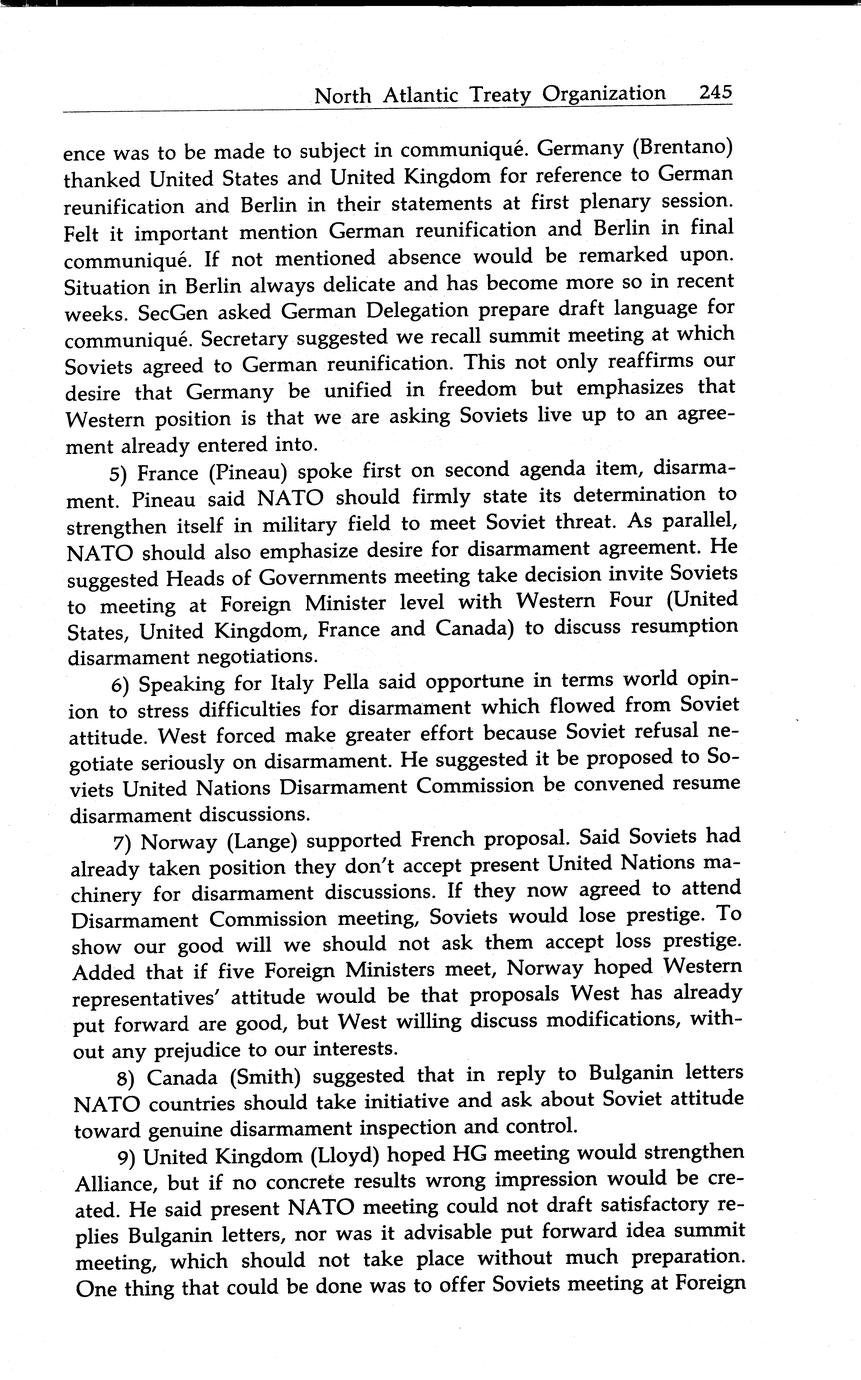 North Atlantic Treaty Organization 245

ence was to be made to subject in communiqué. Germany (Brentano) thanked United States and United Kingdom for reference to German reunification and Berlin in their statements at first plenary session. Felt it important mention German reunification and Berlin in final communiqué. If not mentioned absence would be remarked upon. Situation in Berlin always delicate and has become more so in recent weeks. SecGen asked German Delegation prepare draft language for communiqué. Secretary suggested we recall summit meeting at which Soviets agreed to German reunification. This not only reaffirms our desire that Germany be unified in freedom but emphasizes that Western position is that we are asking Soviets live up to an agreement already entered into.

5) France (Pineau) spoke first on second agenda item, disarmament. Pineau said NATO should firmly state its determination to strengthen itself in military field to meet Soviet threat. As parallel, NATO should also emphasize desire for disarmament agreement. He suggested Heads of Governments meeting take decision invite Soviets to meeting at Foreign Minister level with Western Four (United States, United Kingdom, France and Canada) to discuss resumption disarmament negotiations.

6) Speaking for Italy Pella said opportune in terms world opinion to stress difficulties for disarmament which flowed from Soviet attitude. West forced make greater effort because Soviet refusal negotiate seriously on disarmament. He suggested it be proposed to Soviets United Nations Disarmament Commission be convened resume disarmament discussions.

7) Norway (Lange) supported French proposal. Said Soviets had already taken position they don't accept present United Nations machinery for disarmament discussions. If they now agreed to attend Disarmament Commission meeting, Soviets would lose prestige. To show our good will we should not ask them accept loss prestige. Added that if five Foreign Ministers meet, Norway hoped Western representatives' attitude would be that proposals West has already put forward are good, but West willing discuss modifications, without any prejudice to our interests.

8) Canada (Smith) suggested that in reply to Bulganin letters NATO countries should take initiative and ask about Soviet attitude toward genuine disarmament inspection and control.

9) United Kingdom (Lloyd) hoped HG meeting would strengthen Alliance, but if no concrete results wrong impression would be created. He said present NATO meeting could not draft satisfactory replies Bulganin letters, nor was it advisable put forward idea summit meeting, which should not take place without much preparation. One thing that could be done was to offer Soviets meeting at Foreign